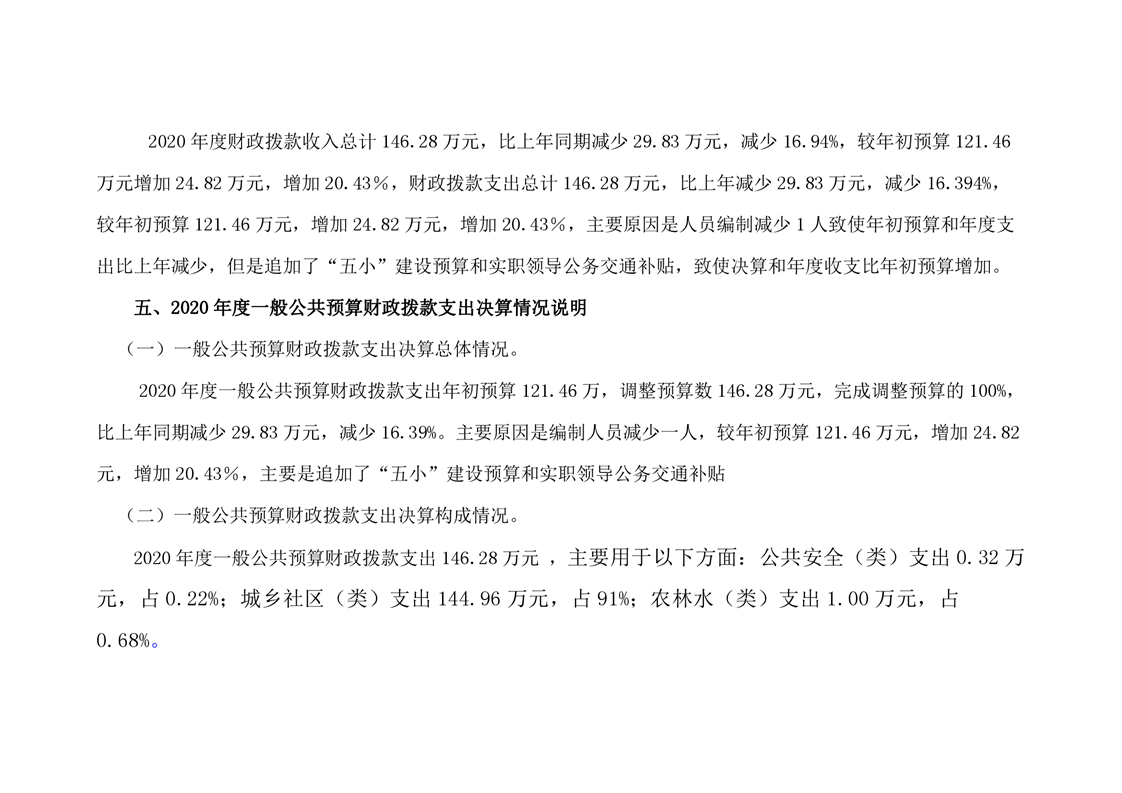 2020年度财政拨款收入总计146.28万元，比上年同期减少29.83万元，减少16.94%，较年初预算121.46万元增加24.82万元，增加20.43%，财政拨款支出总计146.28万元，比上年减少29.83万元，减少16.394%，较年初预算121.46万元，增加24.82万元，增加20.43%，主要原因是人员编制减少1人致使年初预算和年度支出比上年减少，但是追加了“五小”建设预算和实职领导公务交通补贴，致使决算和年度收支比年初预算增加。

五、2020年度一般公共预算财政拨款支出决算情况说明

（一）一般公共预算财政拨款支出决算总体情况。

2020年度一般公共预算财政拨款支出年初预算121.46万，调整预算数146.28万元，完成调整预算的100%，比上年同期减少29.83万元，减少16.39%。主要原因是编制人员减少一人，较年初预算121.46万元，增加24.82元，增加20.43%，主要是追加了“五小”建设预算和实职领导公务交通补贴

（二）一般公共预算财政拨款支出决算构成情况。

2020年度一般公共预算财政拨款支出146.28万元，主要用于以下方面：公共安全（类）支出0.32万元，占0.22%；城乡社区（类）支出144.96万元，占91%；农林水（类）支出1.00万元，占0.68%。